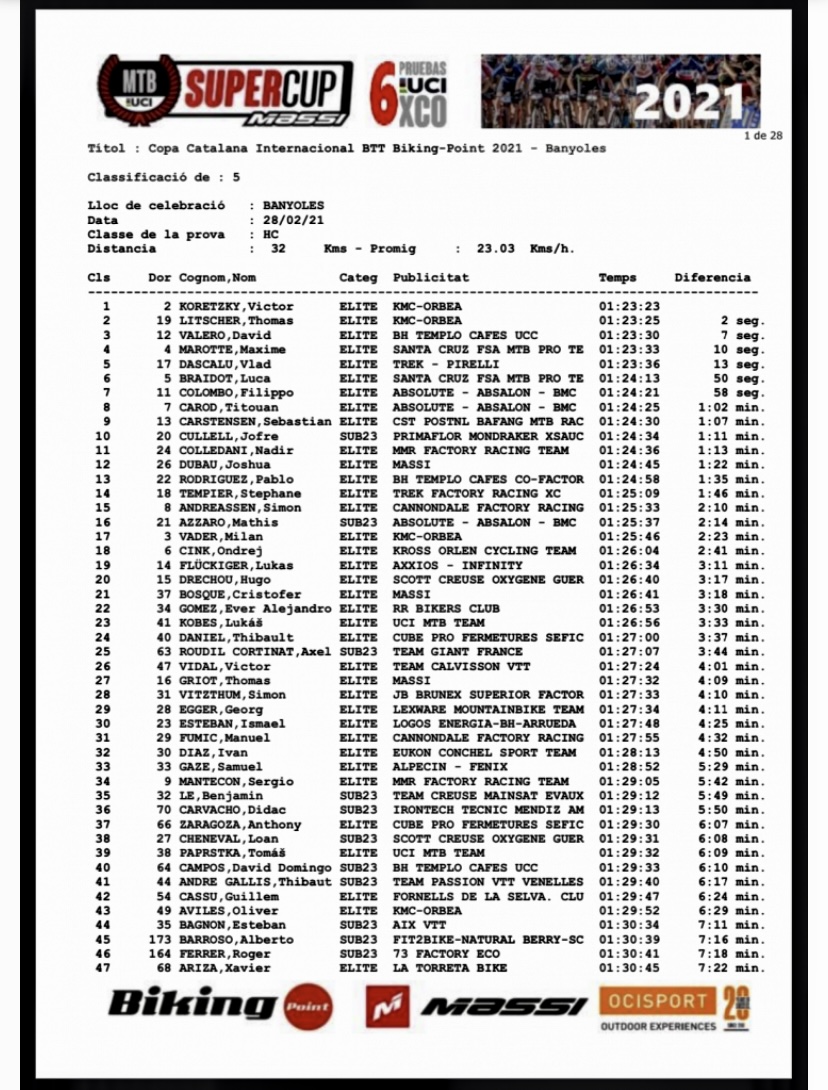 MTB UCI SUPERCUP MASSI 6 PRUEBAS UCI XCO 2021

1 de 28

Titol : Copa Catalana Internacional BTT Biking-Point 2021 - Banyoles

Classificació de : 5

Lloc de celebració : BANYOLES
Data : 28/02/21
Classe de la prova : HC
Distancia : 32 Kms - Promig : 23.03 Kms/h.

| Cls | Dor | Cognom,Nom | Categ | Publicitat | Temps | Diferencia |
|---|---|---|---|---|---|---|
| 1 | 2 | KORETZKY,Victor | ELITE | KMC-ORBEA | 01:23:23 | |
| 2 | 19 | LITSCHER,Thomas | ELITE | KMC-ORBEA | 01:23:25 | 2 seg. |
| 3 | 12 | VALERO,David | ELITE | BH TEMPLO CAFES UCC | 01:23:30 | 7 seg. |
| 4 | 4 | MAROTTE,Maxime | ELITE | SANTA CRUZ FSA MTB PRO TE | 01:23:33 | 10 seg. |
| 5 | 17 | DASCALU,Vlad | ELITE | TREK - PIRELLI | 01:23:36 | 13 seg. |
| 6 | 5 | BRAIDOT,Luca | ELITE | SANTA CRUZ FSA MTB PRO TE | 01:24:13 | 50 seg. |
| 7 | 11 | COLOMBO,Filippo | ELITE | ABSOLUTE - ABSALON - BMC | 01:24:21 | 58 seg. |
| 8 | 7 | CAROD,Titouan | ELITE | ABSOLUTE - ABSALON - BMC | 01:24:25 | 1:02 min. |
| 9 | 13 | CARSTENSEN,Sebastian | ELITE | CST POSTNL BAFANG MTB RAC | 01:24:30 | 1:07 min. |
| 10 | 20 | CULLELL,Jofre | SUB23 | PRIMAFLOR MONDRAKER XSAUC | 01:24:34 | 1:11 min. |
| 11 | 24 | COLLEDANI,Nadir | ELITE | MMR FACTORY RACING TEAM | 01:24:36 | 1:13 min. |
| 12 | 26 | DUBAU,Joshua | ELITE | MASSI | 01:24:45 | 1:22 min. |
| 13 | 22 | RODRIGUEZ,Pablo | ELITE | BH TEMPLO CAFES CO-FACTOR | 01:24:58 | 1:35 min. |
| 14 | 18 | TEMPIER,Stephane | ELITE | TREK FACTORY RACING XC | 01:25:09 | 1:46 min. |
| 15 | 8 | ANDREASSEN,Simon | ELITE | CANNONDALE FACTORY RACING | 01:25:33 | 2:10 min. |
| 16 | 21 | AZZARO,Mathis | SUB23 | ABSOLUTE - ABSALON - BMC | 01:25:37 | 2:14 min. |
| 17 | 3 | VADER,Milan | ELITE | KMC-ORBEA | 01:25:46 | 2:23 min. |
| 18 | 6 | CINK,Ondrej | ELITE | KROSS ORLEN CYCLING TEAM | 01:26:04 | 2:41 min. |
| 19 | 14 | FLÜCKIGER,Lukas | ELITE | AXXIOS - INFINITY | 01:26:34 | 3:11 min. |
| 20 | 15 | DRECHOU,Hugo | ELITE | SCOTT CREUSE OXYGENE GUER | 01:26:40 | 3:17 min. |
| 21 | 37 | BOSQUE,Cristofer | ELITE | MASSI | 01:26:41 | 3:18 min. |
| 22 | 34 | GOMEZ,Ever Alejandro | ELITE | RR BIKERS CLUB | 01:26:53 | 3:30 min. |
| 23 | 41 | KOBES,Lukáš | ELITE | UCI MTB TEAM | 01:26:56 | 3:33 min. |
| 24 | 40 | DANIEL,Thibault | ELITE | CUBE PRO FERMETURES SEFIC | 01:27:00 | 3:37 min. |
| 25 | 63 | ROUDIL CORTINAT,Axel | SUB23 | TEAM GIANT FRANCE | 01:27:07 | 3:44 min. |
| 26 | 47 | VIDAL,Victor | ELITE | TEAM CALVISSON VTT | 01:27:24 | 4:01 min. |
| 27 | 16 | GRIOT,Thomas | ELITE | MASSI | 01:27:32 | 4:09 min. |
| 28 | 31 | VITZTHUM,Simon | ELITE | JB BRUNEX SUPERIOR FACTOR | 01:27:33 | 4:10 min. |
| 29 | 28 | EGGER,Georg | ELITE | LEXWARE MOUNTAINBIKE TEAM | 01:27:34 | 4:11 min. |
| 30 | 23 | ESTEBAN,Ismael | ELITE | LOGOS ENERGIA-BH-ARRUEDA | 01:27:48 | 4:25 min. |
| 31 | 29 | FUMIC,Manuel | ELITE | CANNONDALE FACTORY RACING | 01:27:55 | 4:32 min. |
| 32 | 30 | DIAZ,Ivan | ELITE | EUKON CONCHEL SPORT TEAM | 01:28:13 | 4:50 min. |
| 33 | 33 | GAZE,Samuel | ELITE | ALPECIN - FENIX | 01:28:52 | 5:29 min. |
| 34 | 9 | MANTECON,Sergio | ELITE | MMR FACTORY RACING TEAM | 01:29:05 | 5:42 min. |
| 35 | 32 | LE,Benjamin | SUB23 | TEAM CREUSE MAINSAT EVAUX | 01:29:12 | 5:49 min. |
| 36 | 70 | CARVACHO,Didac | SUB23 | IRONTECH TECNIC MENDIZ AM | 01:29:13 | 5:50 min. |
| 37 | 66 | ZARAGOZA,Anthony | ELITE | CUBE PRO FERMETURES SEFIC | 01:29:30 | 6:07 min. |
| 38 | 27 | CHENEVAL,Loan | SUB23 | SCOTT CREUSE OXYGENE GUER | 01:29:31 | 6:08 min. |
| 39 | 38 | PAPRSTKA,Tomáš | ELITE | UCI MTB TEAM | 01:29:32 | 6:09 min. |
| 40 | 64 | CAMPOS,David Domingo | SUB23 | BH TEMPLO CAFES UCC | 01:29:33 | 6:10 min. |
| 41 | 44 | ANDRE GALLIS,Thibaut | SUB23 | TEAM PASSION VTT VENELLES | 01:29:40 | 6:17 min. |
| 42 | 54 | CASSU,Guillem | ELITE | FORNELLS DE LA SELVA. CLU | 01:29:47 | 6:24 min. |
| 43 | 49 | AVILES,Oliver | ELITE | KMC-ORBEA | 01:29:52 | 6:29 min. |
| 44 | 35 | BAGNON,Esteban | SUB23 | AIX VTT | 01:30:34 | 7:11 min. |
| 45 | 173 | BARROSO,Alberto | SUB23 | FIT2BIKE-NATURAL BERRY-SC | 01:30:39 | 7:16 min. |
| 46 | 164 | FERRER,Roger | SUB23 | 73 FACTORY ECO | 01:30:41 | 7:18 min. |
| 47 | 68 | ARIZA,Xavier | ELITE | LA TORRETA BIKE | 01:30:45 | 7:22 min. |

Biking Point MASSI OCISPORT OUTDOOR EXPERIENCES 20